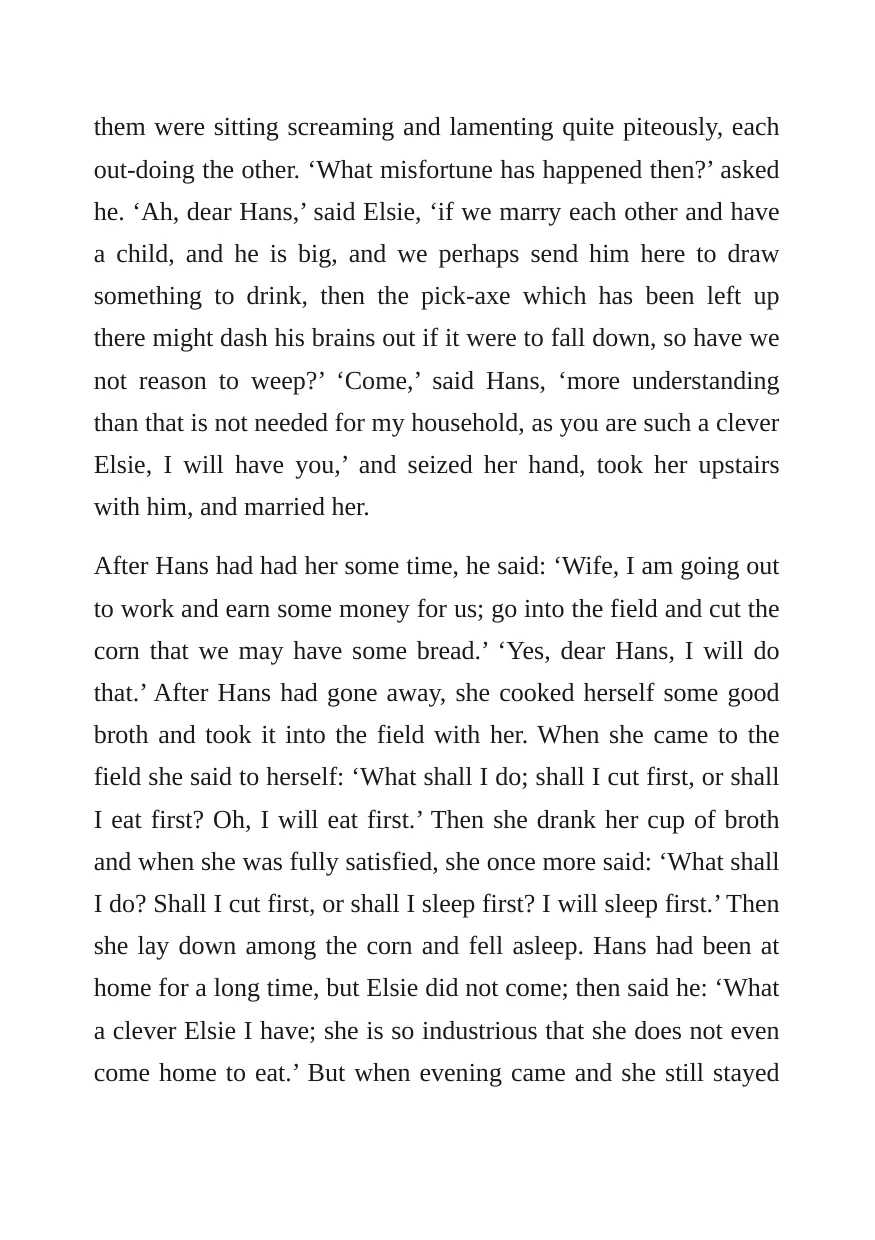 them were sitting screaming and lamenting quite piteously, each out-doing the other. 'What misfortune has happened then?' asked he. 'Ah, dear Hans,' said Elsie, 'if we marry each other and have a child, and he is big, and we perhaps send him here to draw something to drink, then the pick-axe which has been left up there might dash his brains out if it were to fall down, so have we not reason to weep?' 'Come,' said Hans, 'more understanding than that is not needed for my household, as you are such a clever Elsie, I will have you,' and seized her hand, took her upstairs with him, and married her.

After Hans had had her some time, he said: 'Wife, I am going out to work and earn some money for us; go into the field and cut the corn that we may have some bread.' 'Yes, dear Hans, I will do that.' After Hans had gone away, she cooked herself some good broth and took it into the field with her. When she came to the field she said to herself: 'What shall I do; shall I cut first, or shall I eat first? Oh, I will eat first.' Then she drank her cup of broth and when she was fully satisfied, she once more said: 'What shall I do? Shall I cut first, or shall I sleep first? I will sleep first.' Then she lay down among the corn and fell asleep. Hans had been at home for a long time, but Elsie did not come; then said he: 'What a clever Elsie I have; she is so industrious that she does not even come home to eat.' But when evening came and she still stayed